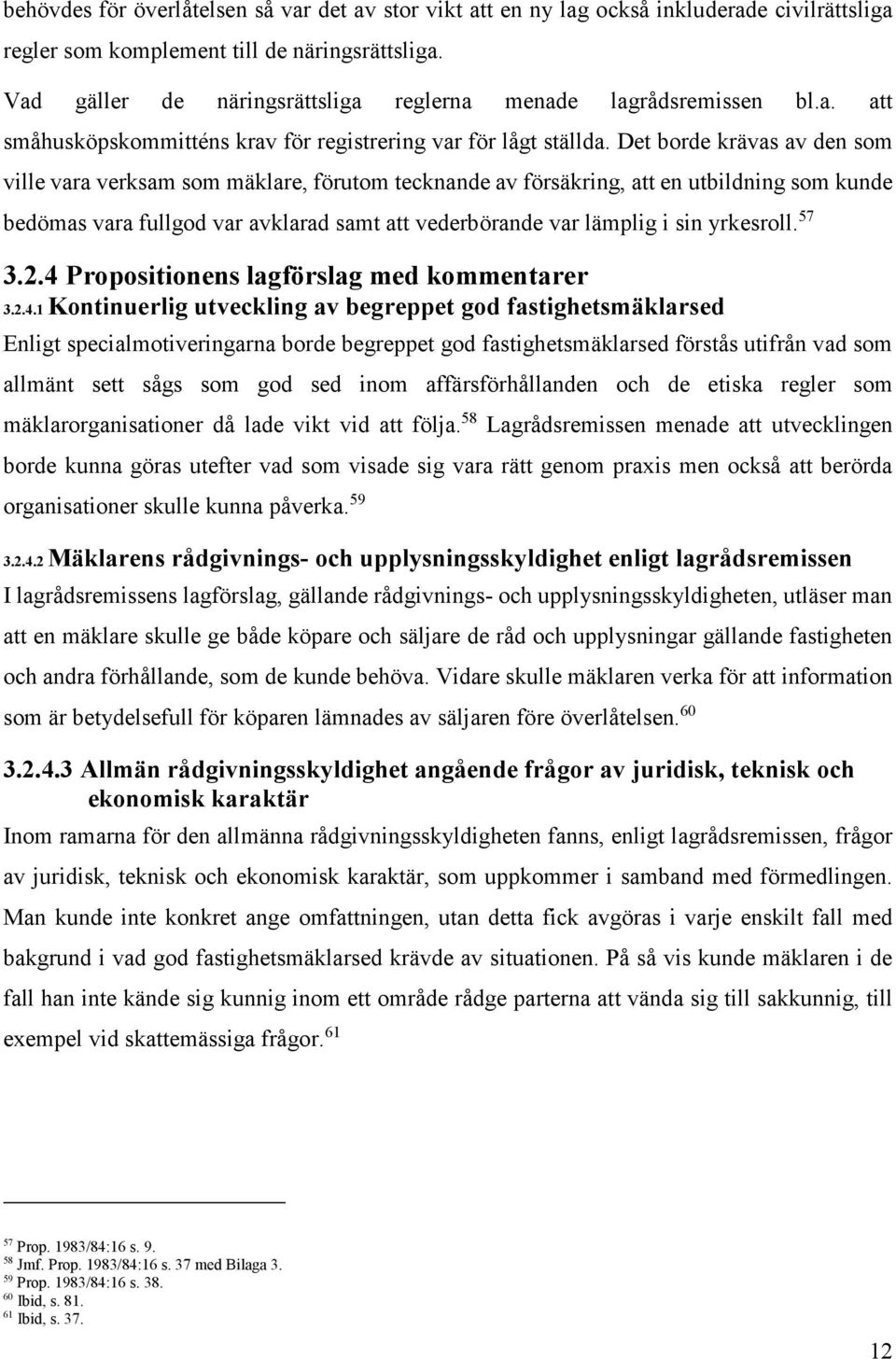 behövdes för överlåtelsen så var det av stor vikt att en ny lag också inkluderade civilrättsliga regler som komplement till de näringsrättsliga.

Vad gäller de näringsrättsliga reglerna menade lagrådsremissen bl.a. att småhusköpskommitténs krav för registrering var för lågt ställda. Det borde krävas av den som ville vara verksam som mäklare, förutom tecknande av försäkring, att en utbildning som kunde bedömas vara fullgod var avklarad samt att vederbörande var lämplig i sin yrkesroll.$^{57}$

3.2.4 Propositionens lagförslag med kommentarer

3.2.4.1 Kontinuerlig utveckling av begreppet god fastighetsmäklarsed

Enligt specialmotiveringarna borde begreppet god fastighetsmäklarsed förstås utifrån vad som allmänt sett sågs som god sed inom affärsförhållanden och de etiska regler som mäklarorganisationer då lade vikt vid att följa.$^{58}$ Lagrådsremissen menade att utvecklingen borde kunna göras utefter vad som visade sig vara rätt genom praxis men också att berörda organisationer skulle kunna påverka.$^{59}$

3.2.4.2 Mäklarens rådgivnings- och upplysningsskyldighet enligt lagrådsremissen

I lagrådsremissens lagförslag, gällande rådgivnings- och upplysningsskyldigheten, utläser man att en mäklare skulle ge både köpare och säljare de råd och upplysningar gällande fastigheten och andra förhållande, som de kunde behöva. Vidare skulle mäklaren verka för att information som är betydelsefull för köparen lämnades av säljaren före överlåtelsen.$^{60}$

3.2.4.3 Allmän rådgivningsskyldighet angående frågor av juridisk, teknisk och ekonomisk karaktär

Inom ramarna för den allmänna rådgivningsskyldigheten fanns, enligt lagrådsremissen, frågor av juridisk, teknisk och ekonomisk karaktär, som uppkommer i samband med förmedlingen. Man kunde inte konkret ange omfattningen, utan detta fick avgöras i varje enskilt fall med bakgrund i vad god fastighetsmäklarsed krävde av situationen. På så vis kunde mäklaren i de fall han inte kände sig kunnig inom ett område rådge parterna att vända sig till sakkunnig, till exempel vid skattemässiga frågor.$^{61}$

$^{57}$ Prop. 1983/84:16 s. 9.
$^{58}$ Jmf. Prop. 1983/84:16 s. 37 med Bilaga 3.
$^{59}$ Prop. 1983/84:16 s. 38.
$^{60}$ Ibid, s. 81.
$^{61}$ Ibid, s. 37.

12